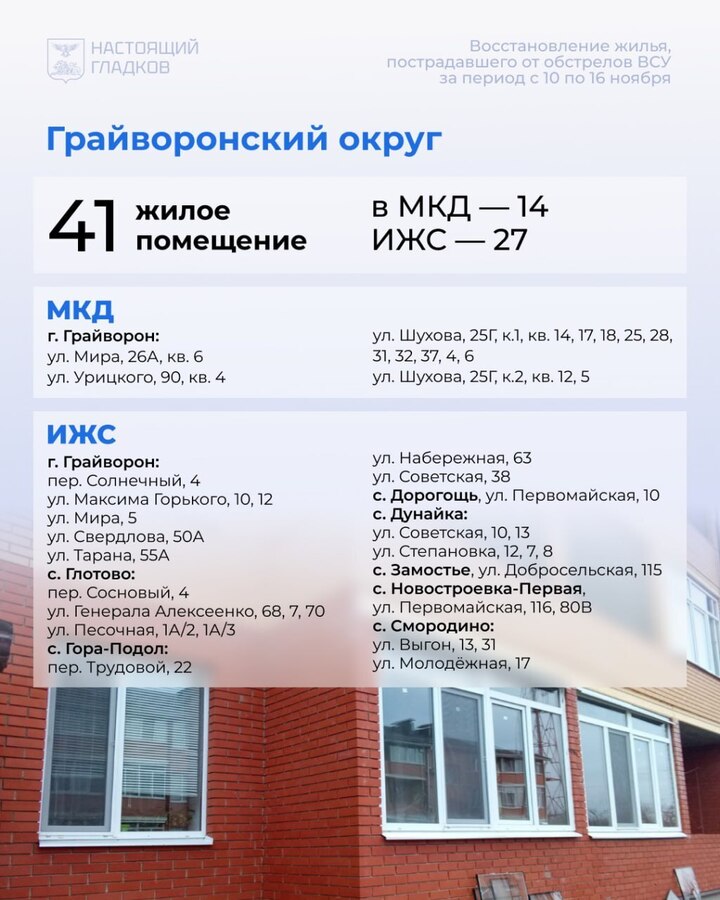 НАСТОЯЩИЙ ГЛАДКОВ

Восстановление жилья, пострадавшего от обстрелов ВСУ за период с 10 по 16 ноября

Грайворонский округ

41 жилое помещение

в МКД — 14
ИЖС — 27

МКД
г. Грайворон:
ул. Мира, 26А, кв. 6
ул. Урицкого, 90, кв. 4

ул. Шухова, 25Г, к.1, кв. 14, 17, 18, 25, 28, 31, 32, 37, 4, 6
ул. Шухова, 25Г, к.2, кв. 12, 5

ИЖС
г. Грайворон:
пер. Солнечный, 4
ул. Максима Горького, 10, 12
ул. Мира, 5
ул. Свердлова, 50А
ул. Тарана, 55А
с. Глотово:
пер. Сосновый, 4
ул. Генерала Алексеенко, 68, 7, 70
ул. Песочная, 1А/2, 1А/3
с. Гора-Подол:
пер. Трудовой, 22

ул. Набережная, 63
ул. Советская, 38
с. Дорогощь, ул. Первомайская, 10
с. Дунайка:
ул. Советская, 10, 13
ул. Степановка, 12, 7, 8
с. Замостье, ул. Добросельская, 115
с. Новостроевка-Первая,
ул. Первомайская, 116, 80В
с. Смородино:
ул. Выгон, 13, 31
ул. Молодёжная, 17